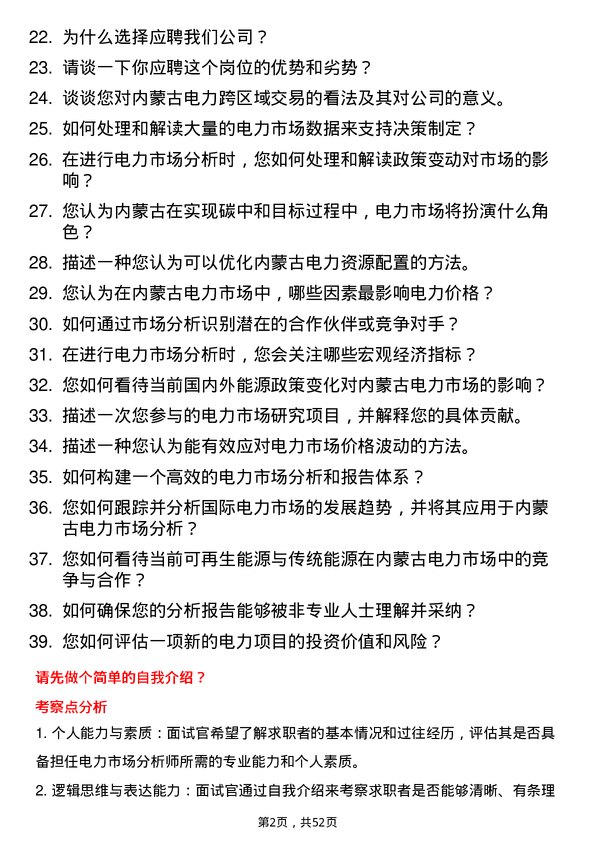 22. 为什么选择应聘我们公司？

23. 请谈一下你应聘这个岗位的优势和劣势？

24. 谈谈您对内蒙古电力跨区域交易的看法及其对公司的意义。

25. 如何处理和解读大量的电力市场数据来支持决策制定？

26. 在进行电力市场分析时，您如何处理和解读政策变动对市场的影响？

27. 您认为内蒙古在实现碳中和目标过程中，电力市场将扮演什么角色？

28. 描述一种您认为可以优化内蒙古电力资源配置的方法。

29. 您认为在内蒙古电力市场中，哪些因素最影响电力价格？

30. 如何通过市场分析识别潜在的合作伙伴或竞争对手？

31. 在进行电力市场分析时，您会关注哪些宏观经济指标？

32. 您如何看待当前国内外能源政策变化对内蒙古电力市场的影响？

33. 描述一次您参与的电力市场研究项目，并解释您的具体贡献。

34. 描述一种您认为能有效应对电力市场价格波动的方法。

35. 如何构建一个高效的电力市场分析和报告体系？

36. 您如何跟踪并分析国际电力市场的发展趋势，并将其应用于内蒙古电力市场分析？

37. 您如何看待当前可再生能源与传统能源在内蒙古电力市场中的竞争与合作？

38. 如何确保您的分析报告能够被非专业人士理解并采纳？

39. 您如何评估一项新的电力项目的投资价值和风险？

请先做个简单的自我介绍？

考察点分析

1. 个人能力与素质：面试官希望了解求职者的基本情况和过往经历，评估其是否具备担任电力市场分析师所需的专业能力和个人素质。

2. 逻辑思维与表达能力：面试官通过自我介绍来考察求职者是否能够清晰、有条理

第2页，共52页